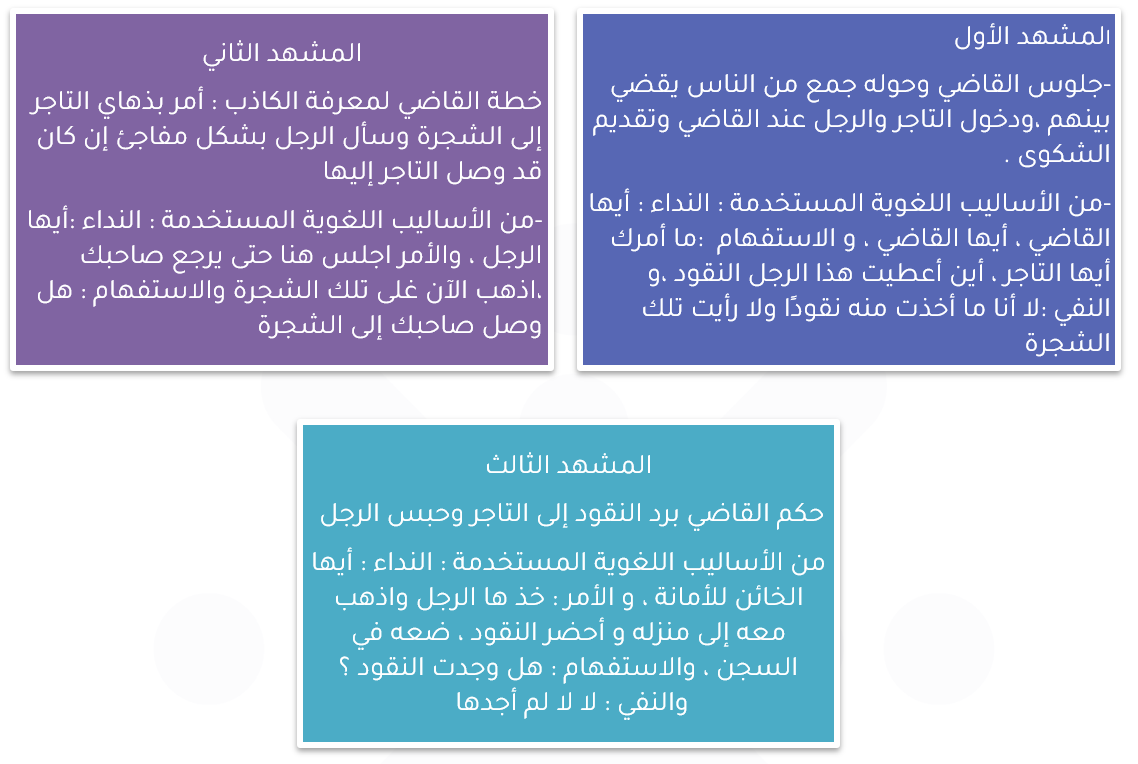 المشهد الأول

-جلوس القاضي وحوله جمع من الناس يقضي بينهم ،ودخول التاجر والرجل عند القاضي وتقديم الشكوى .

-من الأساليب اللغوية المستخدمة : النداء : أيها القاضي ، أيها القاضي ، و الاستفهام :ما أمرك أيها التاجر ، أين أعطيت هذا الرجل النقود ،و النفي :لا أنا ما أخذت منه نقودًا ولا رأيت تلك الشجرة

المشهد الثاني

خطة القاضي لمعرفة الكاذب : أمر بذهاي التاجر إلى الشجرة وسأل الرجل بشكل مفاجئ إن كان قد وصل التاجر إليها

-من الأساليب اللغوية المستخدمة : النداء :أيها الرجل ، والأمر اجلس هنا حتى يرجع صاحبك ،اذهب الآن غلى تلك الشجرة والاستفهام : هل وصل صاحبك إلى الشجرة

المشهد الثالث

حكم القاضي برد النقود إلى التاجر وحبس الرجل

من الأساليب اللغوية المستخدمة : النداء : أيها الخائن للأمانة ، و الأمر : خذ ها الرجل واذهب معه إلى منزله و أحضر النقود ، ضعه في السجن ، والاستفهام : هل وجدت النقود ؟ والنفي : لا لا لم أجدها